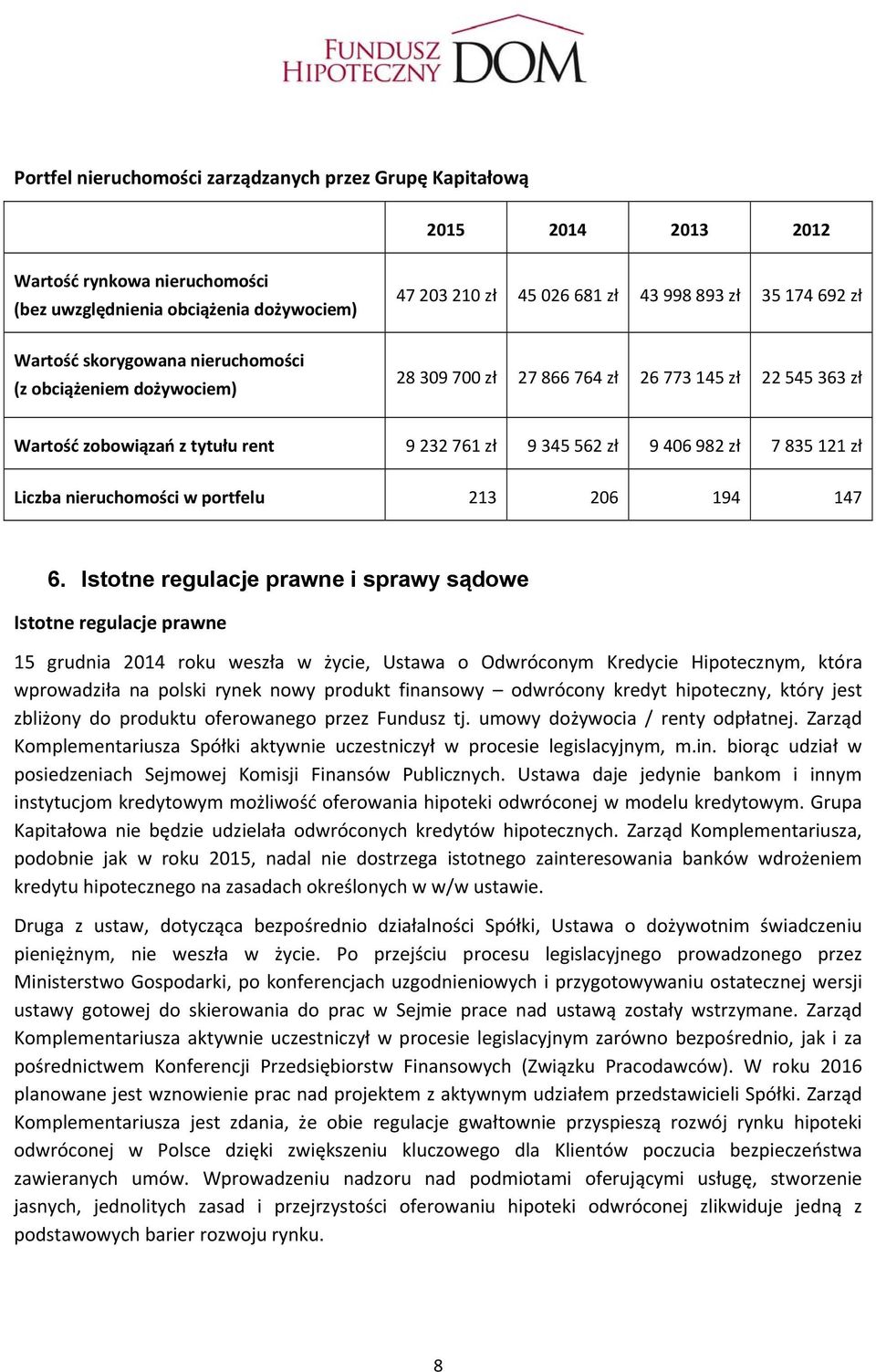 FUNDUSZ HIPOTECZNY DOM

Portfel nieruchomości zarządzanych przez Grupę Kapitałową

| | 2015 | 2014 | 2013 | 2012 |
|---|---|---|---|---|
| Wartość rynkowa nieruchomości (bez uwzględnienia obciążenia dożywociem) | 47 203 210 zł | 45 026 681 zł | 43 998 893 zł | 35 174 692 zł |
| Wartość skorygowana nieruchomości (z obciążeniem dożywociem) | 28 309 700 zł | 27 866 764 zł | 26 773 145 zł | 22 545 363 zł |
| Wartość zobowiązań z tytułu rent | 9 232 761 zł | 9 345 562 zł | 9 406 982 zł | 7 835 121 zł |
| Liczba nieruchomości w portfelu | 213 | 206 | 194 | 147 |

6. Istotne regulacje prawne i sprawy sądowe

Istotne regulacje prawne

15 grudnia 2014 roku weszła w życie, Ustawa o Odwróconym Kredycie Hipotecznym, która wprowadziła na polski rynek nowy produkt finansowy – odwrócony kredyt hipoteczny, który jest zbliżony do produktu oferowanego przez Fundusz tj. umowy dożywocia / renty odpłatnej. Zarząd Komplementariusza Spółki aktywnie uczestniczył w procesie legislacyjnym, m.in. biorąc udział w posiedzeniach Sejmowej Komisji Finansów Publicznych. Ustawa daje jedynie bankom i innym instytucjom kredytowym możliwość oferowania hipoteki odwróconej w modelu kredytowym. Grupa Kapitałowa nie będzie udzielała odwróconych kredytów hipotecznych. Zarząd Komplementariusza, podobnie jak w roku 2015, nadal nie dostrzega istotnego zainteresowania banków wdrożeniem kredytu hipotecznego na zasadach określonych w w/w ustawie.

Druga z ustaw, dotycząca bezpośrednio działalności Spółki, Ustawa o dożywotnim świadczeniu pieniężnym, nie weszła w życie. Po przejściu procesu legislacyjnego prowadzonego przez Ministerstwo Gospodarki, po konferencjach uzgodnieniowych i przygotowywaniu ostatecznej wersji ustawy gotowej do skierowania do prac w Sejmie prace nad ustawą zostały wstrzymane. Zarząd Komplementariusza aktywnie uczestniczył w procesie legislacyjnym zarówno bezpośrednio, jak i za pośrednictwem Konferencji Przedsiębiorstw Finansowych (Związku Pracodawców). W roku 2016 planowane jest wznowienie prac nad projektem z aktywnym udziałem przedstawicieli Spółki. Zarząd Komplementariusza jest zdania, że obie regulacje gwałtownie przyspieszą rozwój rynku hipoteki odwróconej w Polsce dzięki zwiększeniu kluczowego dla Klientów poczucia bezpieczeństwa zawieranych umów. Wprowadzeniu nadzoru nad podmiotami oferującymi usługę, stworzenie jasnych, jednolitych zasad i przejrzystości oferowaniu hipoteki odwróconej zlikwiduje jedną z podstawowych barier rozwoju rynku.

8